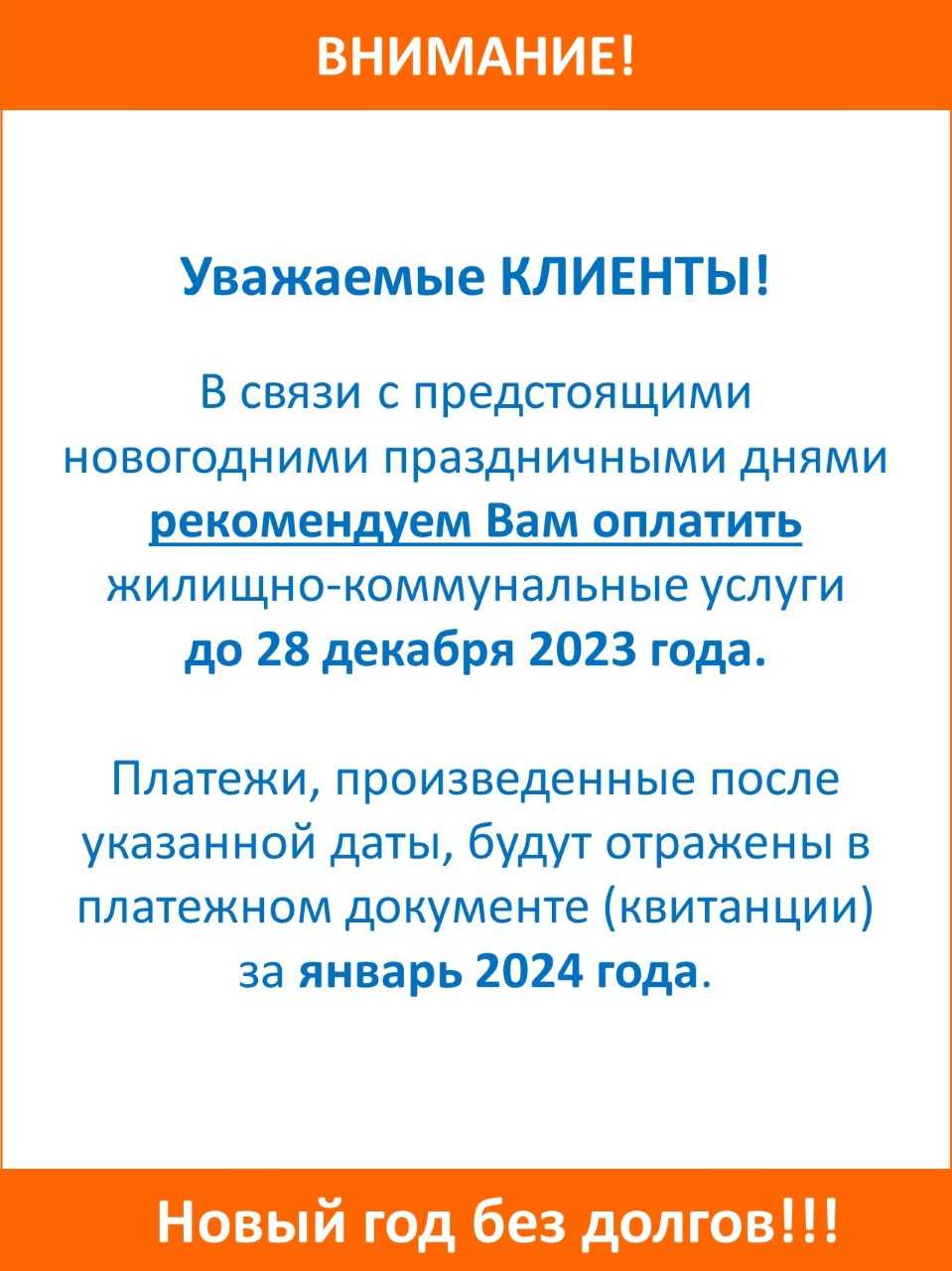 ВНИМАНИЕ!

Уважаемые КЛИЕНТЫ!

В связи с предстоящими новогодними праздничными днями рекомендуем Вам оплатить жилищно-коммунальные услуги до 28 декабря 2023 года.

Платежи, произведенные после указанной даты, будут отражены в платежном документе (квитанции) за январь 2024 года.

Новый год без долгов!!!